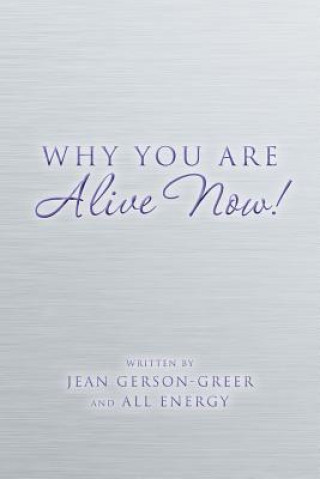 WHY YOU ARE
Alive Now!

WRITTEN BY
JEAN GERSON-GREER
AND ALL ENERGY